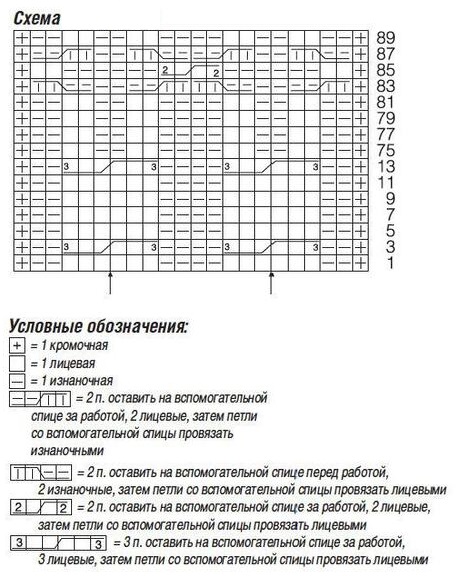 Схема

89
87
85
83
81
79
77
75
13
11
9
7
5
3
1

2 2
3 3 3 3
3 3 3 3

Условные обозначения:
+ = 1 кромочная
= 1 лицевая
— = 1 изнаночная
= 2 п. оставить на вспомогательной спице за работой, 2 лицевые, затем петли со вспомогательной спицы провязать изнаночными
= 2 п. оставить на вспомогательной спице перед работой, 2 изнаночные, затем петли со вспомогательной спицы провязать лицевыми
2 2 = 2 п. оставить на вспомогательной спице за работой, 2 лицевые, затем петли со вспомогательной спицы провязать лицевыми
3 3 = 3 п. оставить на вспомогательной спице за работой, 3 лицевые, затем петли со вспомогательной спицы провязать лицевыми